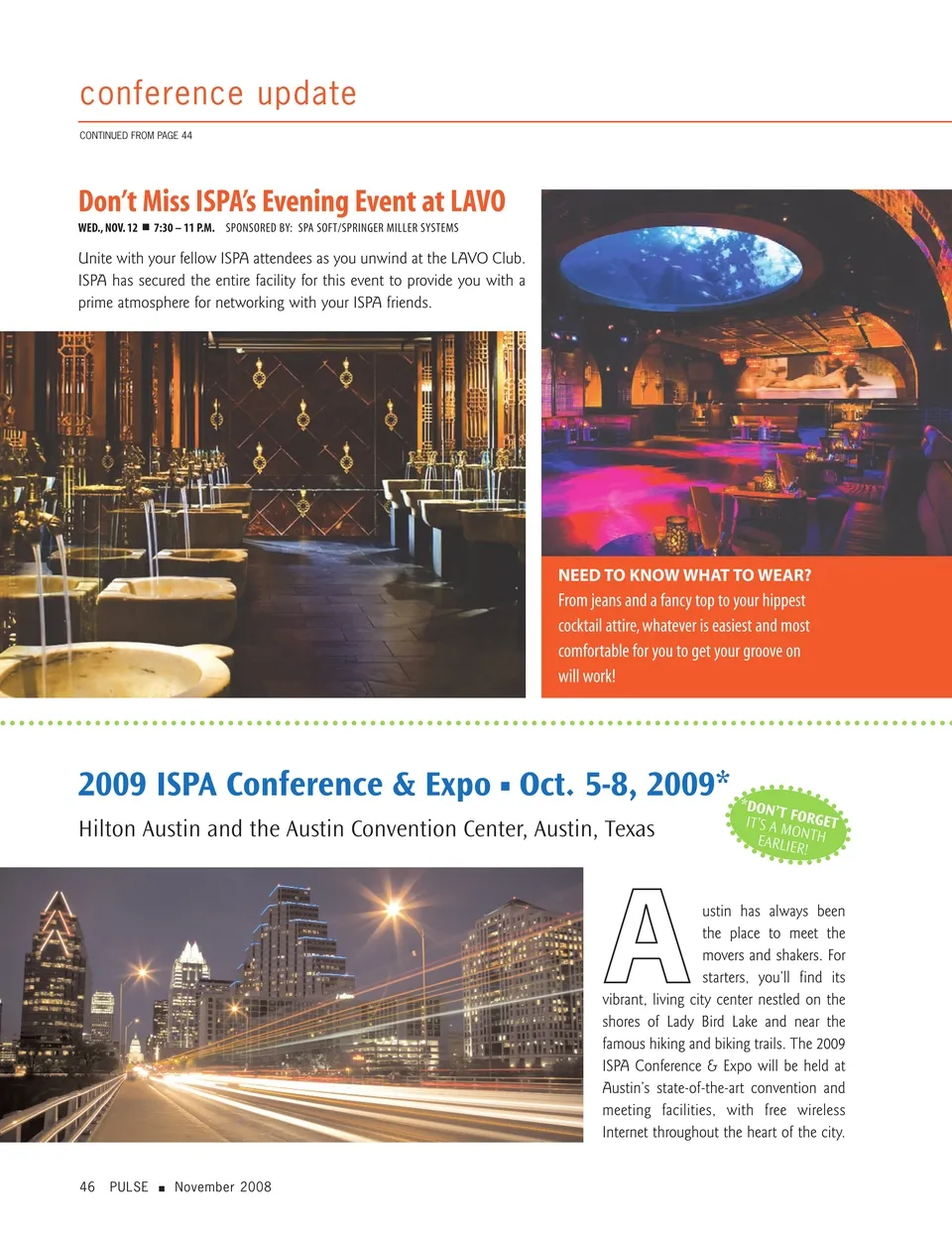 conference update

CONTINUED FROM PAGE 44

Don't Miss ISPA's Evening Event at LAVO

WED., NOV. 12 ■ 7:30 – 11 P.M. SPONSORED BY: SPA SOFT/SPRINGER MILLER SYSTEMS

Unite with your fellow ISPA attendees as you unwind at the LAVO Club. ISPA has secured the entire facility for this event to provide you with a prime atmosphere for networking with your ISPA friends.

NEED TO KNOW WHAT TO WEAR?
From jeans and a fancy top to your hippest cocktail attire, whatever is easiest and most comfortable for you to get your groove on will work!

2009 ISPA Conference & Expo ▪ Oct. 5-8, 2009*

Hilton Austin and the Austin Convention Center, Austin, Texas

*DON'T FORGET IT'S A MONTH EARLIER!

Austin has always been the place to meet the movers and shakers. For starters, you'll find its vibrant, living city center nestled on the shores of Lady Bird Lake and near the famous hiking and biking trails. The 2009 ISPA Conference & Expo will be held at Austin's state-of-the-art convention and meeting facilities, with free wireless Internet throughout the heart of the city.

46 PULSE ■ November 2008